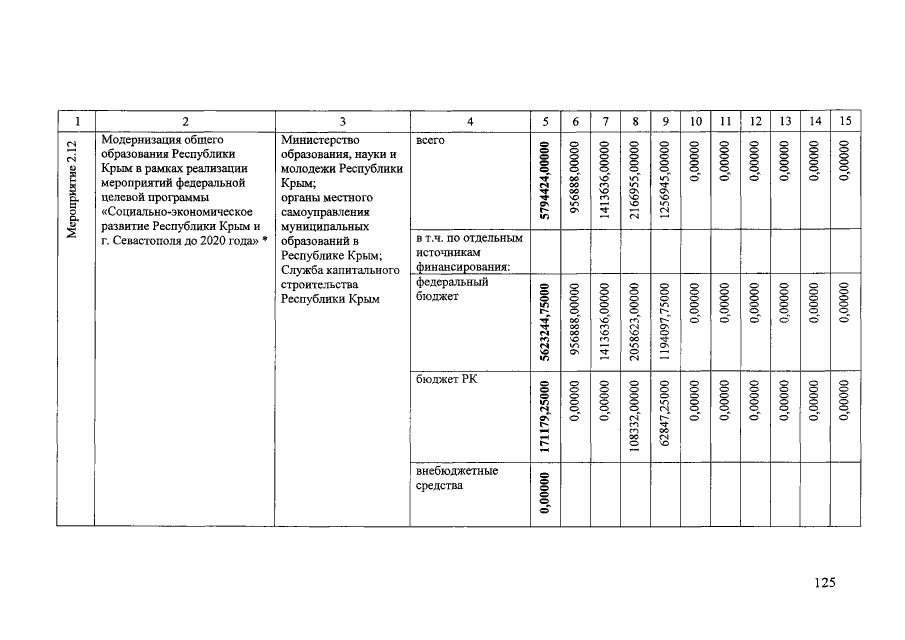 | 1 | 2 | 3 | 4 | 5 | 6 | 7 | 8 | 9 | 10 | 11 | 12 | 13 | 14 | 15 |
|---|---|---|---|---|---|---|---|---|---|---|---|---|---|---|
| Мероприятие 2.12 | Модернизация общего образования Республики Крым в рамках реализации мероприятий федеральной целевой программы «Социально-экономическое развитие Республики Крым и г. Севастополя до 2020 года» * | Министерство образования, науки и молодежи Республики Крым; органы местного самоуправления муниципальных образований в Республике Крым; Служба капитального строительства Республики Крым | всего | 5794424,00000 | 956888,00000 | 1413636,00000 | 2166955,00000 | 1256945,00000 | 0,00000 | 0,00000 | 0,00000 | 0,00000 | 0,00000 | 0,00000 |
| | | | в т.ч. по отдельным источникам финансирования: | | | | | | | | | | | |
| | | | федеральный бюджет | 5623244,75000 | 956888,00000 | 1413636,00000 | 2058623,00000 | 1194097,75000 | 0,00000 | 0,00000 | 0,00000 | 0,00000 | 0,00000 | 0,00000 |
| | | | бюджет РК | 171179,25000 | 0,00000 | 0,00000 | 108332,00000 | 62847,25000 | 0,00000 | 0,00000 | 0,00000 | 0,00000 | 0,00000 | 0,00000 |
| | | | внебюджетные средства | 0,00000 | | | | | | | | | | |

125